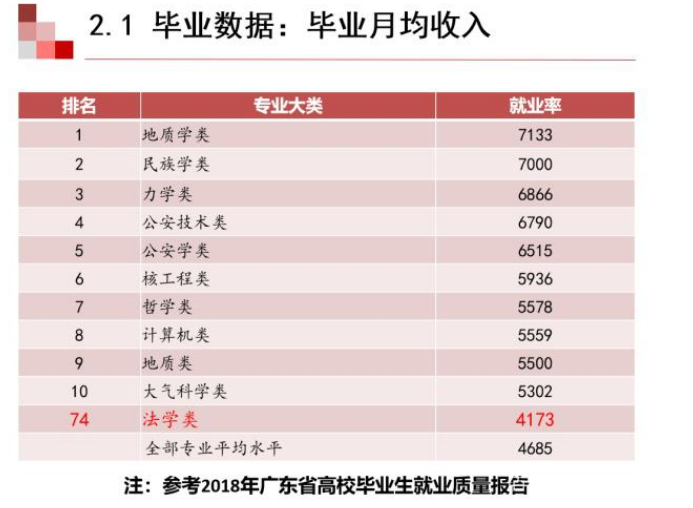 2.1 毕业数据：毕业月均收入

| 排名 | 专业大类 | 就业率 |
|---|---|---|
| 1 | 地质学类 | 7133 |
| 2 | 民族学类 | 7000 |
| 3 | 力学类 | 6866 |
| 4 | 公安技术类 | 6790 |
| 5 | 公安学类 | 6515 |
| 6 | 核工程类 | 5936 |
| 7 | 哲学类 | 5578 |
| 8 | 计算机类 | 5559 |
| 9 | 地质类 | 5500 |
| 10 | 大气科学类 | 5302 |
| 74 | 法学类 | 4173 |
|  | 全部专业平均水平 | 4685 |

注：参考2018年广东省高校毕业生就业质量报告